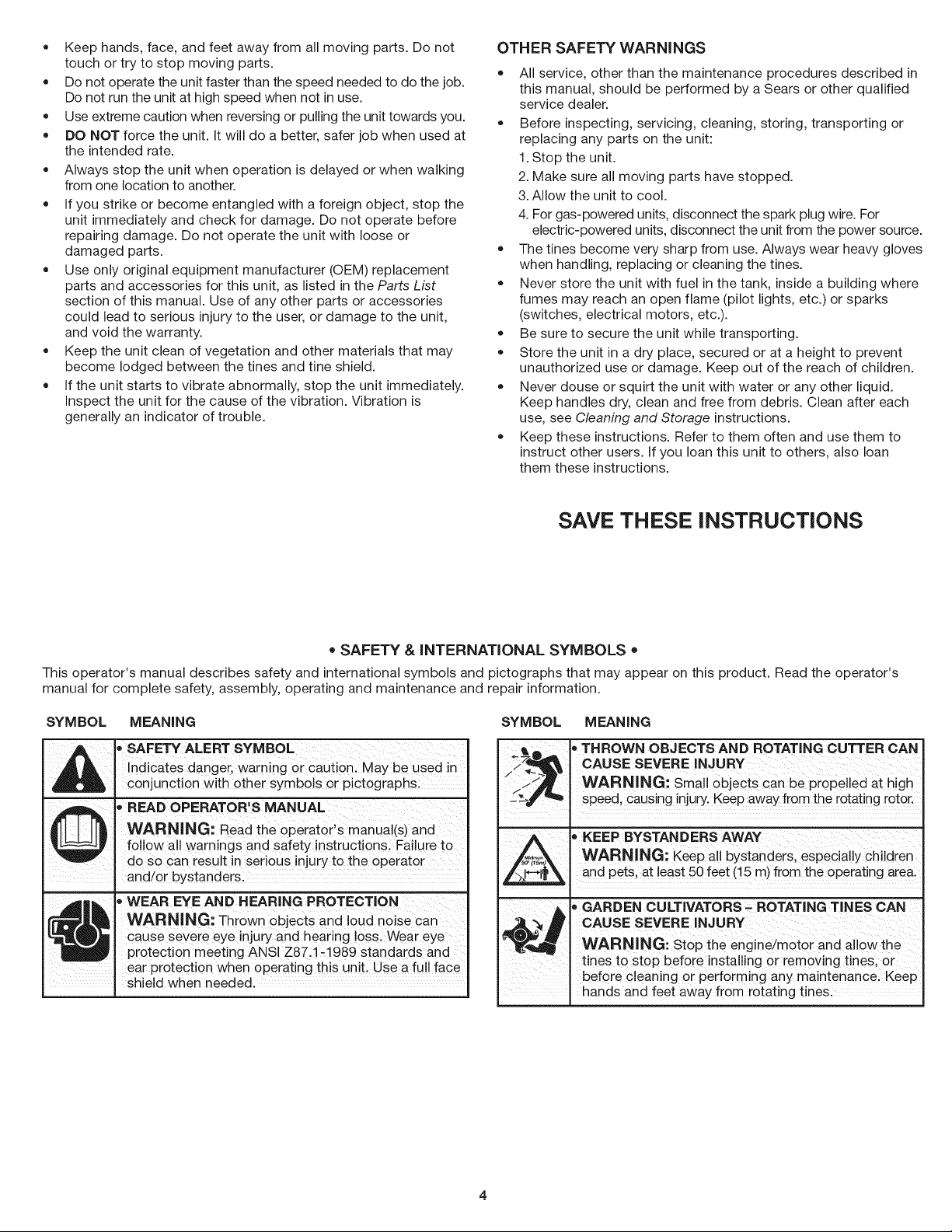 • Keep hands, face, and feet away from all moving parts. Do not touch or try to stop moving parts.
• Do not operate the unit faster than the speed needed to do the job. Do not run the unit at high speed when not in use.
• Use extreme caution when reversing or pulling the unit towards you.
• DO NOT force the unit. It will do a better, safer job when used at the intended rate.
• Always stop the unit when operation is delayed or when walking from one location to another.
• If you strike or become entangled with a foreign object, stop the unit immediately and check for damage. Do not operate before repairing damage. Do not operate the unit with loose or damaged parts.
• Use only original equipment manufacturer (OEM) replacement parts and accessories for this unit, as listed in the Parts List section of this manual. Use of any other parts or accessories could lead to serious injury to the user, or damage to the unit, and void the warranty.
• Keep the unit clean of vegetation and other materials that may become lodged between the tines and tine shield.
• If the unit starts to vibrate abnormally, stop the unit immediately. Inspect the unit for the cause of the vibration. Vibration is generally an indicator of trouble.

OTHER SAFETY WARNINGS
• All service, other than the maintenance procedures described in this manual, should be performed by a Sears or other qualified service dealer.
• Before inspecting, servicing, cleaning, storing, transporting or replacing any parts on the unit:
1. Stop the unit.
2. Make sure all moving parts have stopped.
3. Allow the unit to cool.
4. For gas-powered units, disconnect the spark plug wire. For electric-powered units, disconnect the unit from the power source.
• The tines become very sharp from use. Always wear heavy gloves when handling, replacing or cleaning the tines.
• Never store the unit with fuel in the tank, inside a building where fumes may reach an open flame (pilot lights, etc.) or sparks (switches, electrical motors, etc.).
• Be sure to secure the unit while transporting.
• Store the unit in a dry place, secured or at a height to prevent unauthorized use or damage. Keep out of the reach of children.
• Never douse or squirt the unit with water or any other liquid. Keep handles dry, clean and free from debris. Clean after each use, see Cleaning and Storage instructions.
• Keep these instructions. Refer to them often and use them to instruct other users. If you loan this unit to others, also loan them these instructions.

SAVE THESE INSTRUCTIONS

• SAFETY & INTERNATIONAL SYMBOLS •

This operator's manual describes safety and international symbols and pictographs that may appear on this product. Read the operator's manual for complete safety, assembly, operating and maintenance and repair information.

SYMBOL MEANING

• SAFETY ALERT SYMBOL
Indicates danger, warning or caution. May be used in conjunction with other symbols or pictographs.

• READ OPERATOR'S MANUAL
WARNING: Read the operator's manual(s) and follow all warnings and safety instructions. Failure to do so can result in serious injury to the operator and/or bystanders.

• WEAR EYE AND HEARING PROTECTION
WARNING: Thrown objects and loud noise can cause severe eye injury and hearing loss. Wear eye protection meeting ANSI Z87.1-1989 standards and ear protection when operating this unit. Use a full face shield when needed.

SYMBOL MEANING

• THROWN OBJECTS AND ROTATING CUTTER CAN CAUSE SEVERE INJURY
WARNING: Small objects can be propelled at high speed, causing injury. Keep away from the rotating rotor.

• KEEP BYSTANDERS AWAY
WARNING: Keep all bystanders, especially children and pets, at least 50 feet (15 m) from the operating area.

• GARDEN CULTIVATORS - ROTATING TINES CAN CAUSE SEVERE INJURY
WARNING: Stop the engine/motor and allow the tines to stop before installing or removing tines, or before cleaning or performing any maintenance. Keep hands and feet away from rotating tines.

4